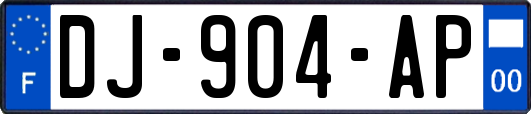 F
DJ-904-AP
00